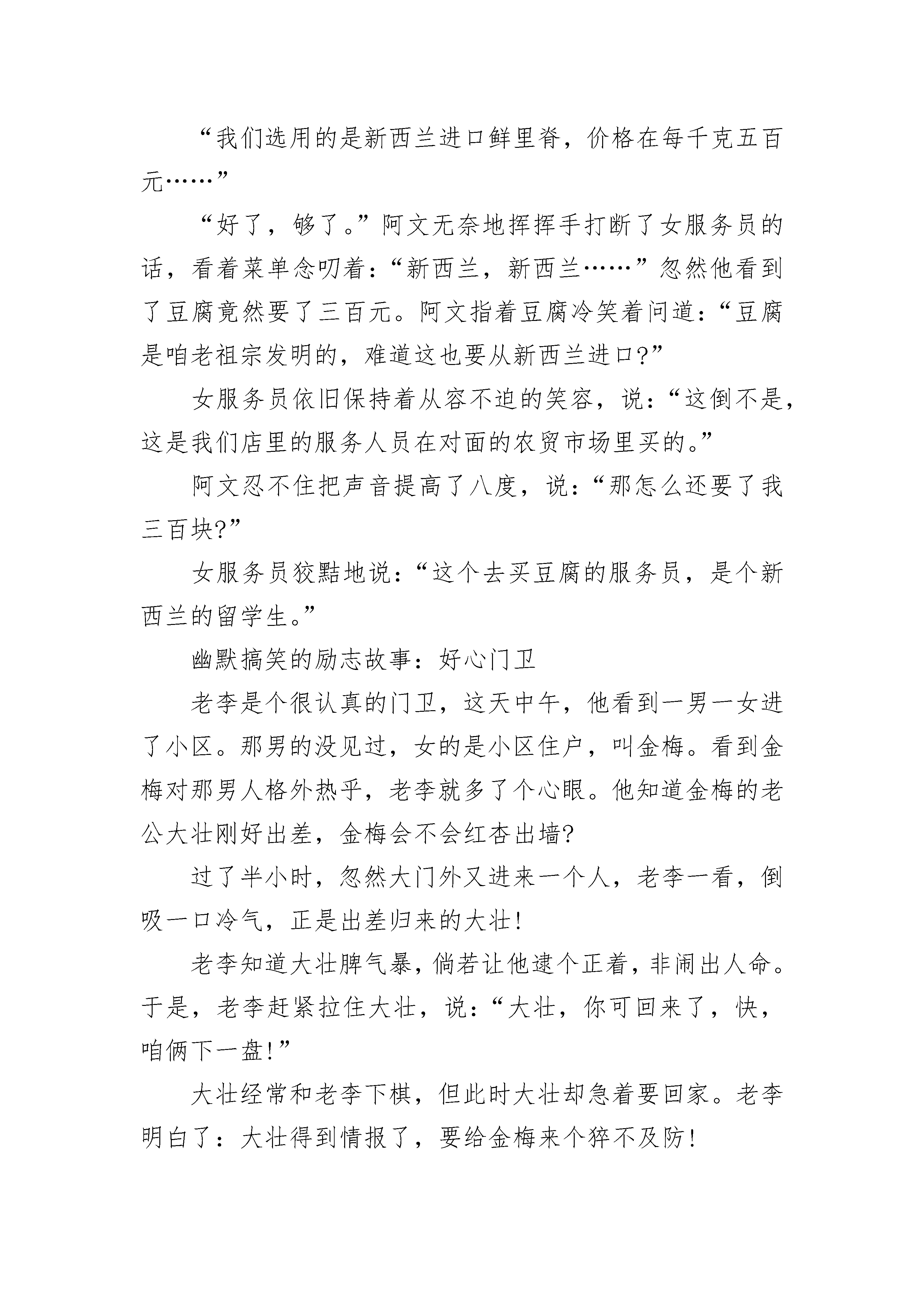 “我们选用的是新西兰进口鲜里脊，价格在每千克五百元……”

“好了，够了。”阿文无奈地挥挥手打断了女服务员的话，看着菜单念叨着：“新西兰，新西兰……”忽然他看到了豆腐竟然要了三百元。阿文指着豆腐冷笑着问道：“豆腐是咱老祖宗发明的，难道这也要从新西兰进口?”

女服务员依旧保持着从容不迫的笑容，说：“这倒不是，这是我们店里的服务人员在对面的农贸市场里买的。”

阿文忍不住把声音提高了八度，说：“那怎么还要了我三百块?”

女服务员狡黠地说：“这个去买豆腐的服务员，是个新西兰的留学生。”

幽默搞笑的励志故事：好心门卫

老李是个很认真的门卫，这天中午，他看到一男一女进了小区。那男的没见过，女的是小区住户，叫金梅。看到金梅对那男人格外热乎，老李就多了个心眼。他知道金梅的老公大壮刚好出差，金梅会不会红杏出墙?

过了半小时，忽然大门外又进来一个人，老李一看，倒吸一口冷气，正是出差归来的大壮!

老李知道大壮脾气暴，倘若让他逮个正着，非闹出人命。于是，老李赶紧拉住大壮，说：“大壮，你可回来了，快，咱俩下一盘!”

大壮经常和老李下棋，但此时大壮却急着要回家。老李明白了：大壮得到情报了，要给金梅来个猝不及防!